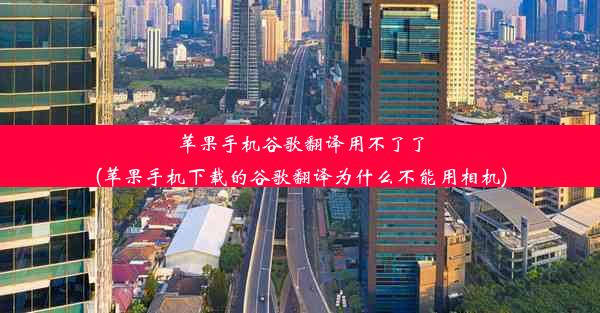 苹果手机谷歌翻译用不了了
(苹果手机下载的谷歌翻译为什么不能用相机)